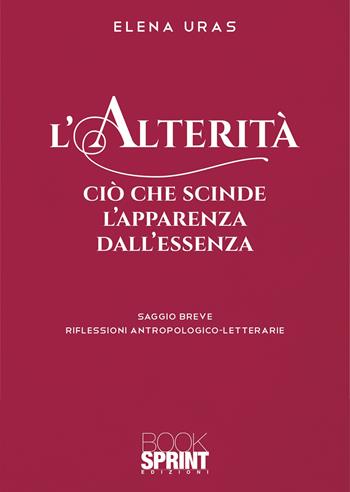 ELENA URAS

L'ALTERITÀ

CIÒ CHE SCINDE L'APPARENZA DALL'ESSENZA

SAGGIO BREVE
RIFLESSIONI ANTROPOLOGICO-LETTERARIE

BOOK SPRINT EDIZIONI